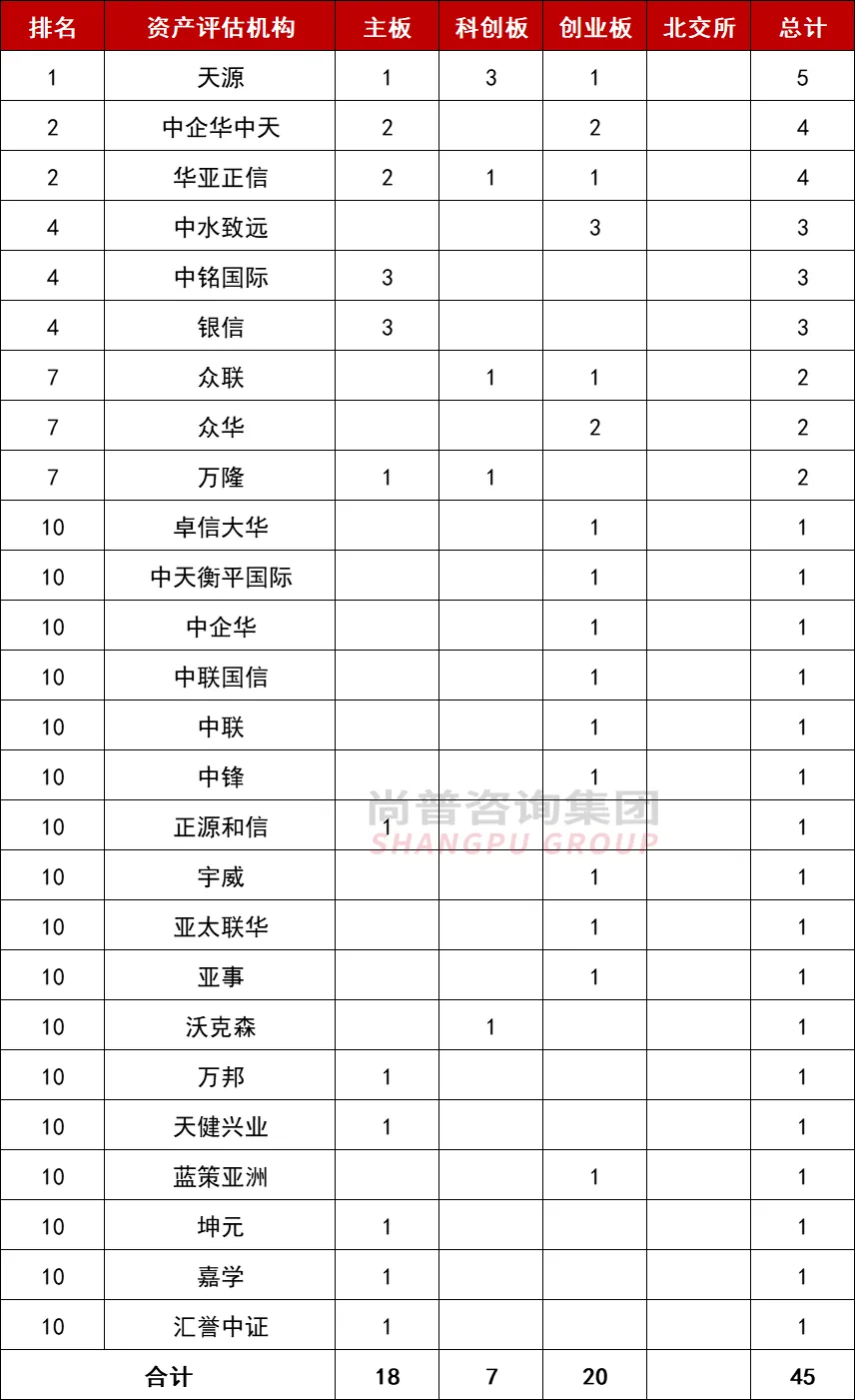 | 排名 | 资产评估机构 | 主板 | 科创板 | 创业板 | 北交所 | 总计 |
|---|---|---|---|---|---|---|
| 1 | 天源 | 1 | 3 | 1 | | 5 |
| 2 | 中企华中天 | 2 | | 2 | | 4 |
| 2 | 华亚正信 | 2 | 1 | 1 | | 4 |
| 4 | 中水致远 | | | 3 | | 3 |
| 4 | 中铭国际 | 3 | | | | 3 |
| 4 | 银信 | 3 | | | | 3 |
| 7 | 众联 | | 1 | 1 | | 2 |
| 7 | 众华 | | | 2 | | 2 |
| 7 | 万隆 | 1 | 1 | | | 2 |
| 10 | 卓信大华 | | | 1 | | 1 |
| 10 | 中天衡平国际 | | | 1 | | 1 |
| 10 | 中企华 | | | 1 | | 1 |
| 10 | 中联国信 | | | 1 | | 1 |
| 10 | 中联 | | | 1 | | 1 |
| 10 | 中锋 | | | 1 | | 1 |
| 10 | 正源和信 | 1 | | | | 1 |
| 10 | 宇威 | | | 1 | | 1 |
| 10 | 亚太联华 | | | 1 | | 1 |
| 10 | 亚事 | | | 1 | | 1 |
| 10 | 沃克森 | | 1 | | | 1 |
| 10 | 万邦 | 1 | | | | 1 |
| 10 | 天健兴业 | 1 | | | | 1 |
| 10 | 蓝策亚洲 | | | 1 | | 1 |
| 10 | 坤元 | 1 | | | | 1 |
| 10 | 嘉学 | 1 | | | | 1 |
| 10 | 汇誉中证 | 1 | | | | 1 |
| 合计 | | 18 | 7 | 20 | | 45 |

尚普咨询集团
SHANGPU GROUP